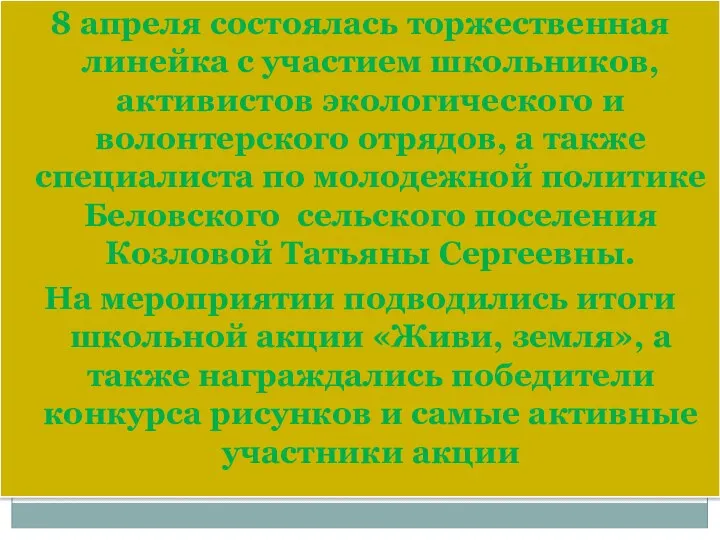 8 апреля состоялась торжественная линейка с участием школьников, активистов экологического и волонтерского отрядов, а также специалиста по молодежной политике Беловского  сельского поселения Козловой Татьяны Сергеевны.

На мероприятии подводились итоги школьной акции «Живи, земля», а также награждались победители конкурса рисунков и самые активные участники акции